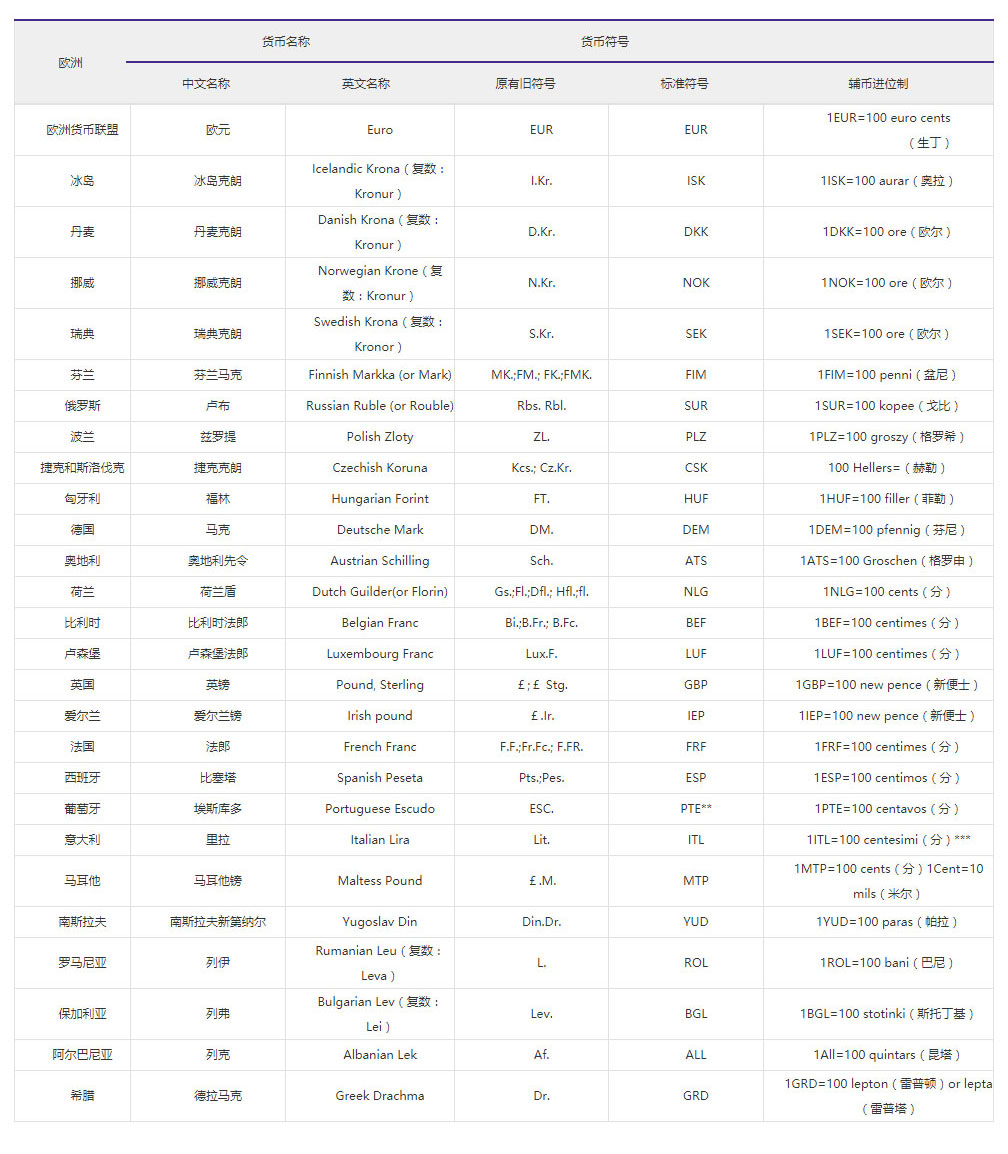 | 欧洲 | 货币名称 | | 货币符号 | | |
|---|---|---|---|---|---|
| | 中文名称 | 英文名称 | 原有旧符号 | 标准符号 | 辅币进位制 |
| 欧洲货币联盟 | 欧元 | Euro | EUR | EUR | 1EUR=100 euro cents（生丁） |
| 冰岛 | 冰岛克朗 | Icelandic Krona（复数：Kronur） | I.Kr. | ISK | 1ISK=100 aurar（奥拉） |
| 丹麦 | 丹麦克朗 | Danish Krona（复数：Kronur） | D.Kr. | DKK | 1DKK=100 ore（欧尔） |
| 挪威 | 挪威克朗 | Norwegian Krone（复数：Kronur） | N.Kr. | NOK | 1NOK=100 ore（欧尔） |
| 瑞典 | 瑞典克朗 | Swedish Krona（复数：Kronor） | S.Kr. | SEK | 1SEK=100 ore（欧尔） |
| 芬兰 | 芬兰马克 | Finnish Markka (or Mark) | MK.;FM.; FK.;FMK. | FIM | 1FIM=100 penni（盆尼） |
| 俄罗斯 | 卢布 | Russian Ruble (or Rouble) | Rbs. Rbl. | SUR | 1SUR=100 kopee（戈比） |
| 波兰 | 兹罗提 | Polish Zloty | ZL. | PLZ | 1PLZ=100 groszy（格罗希） |
| 捷克和斯洛伐克 | 捷克克朗 | Czechish Koruna | Kcs.; Cz.Kr. | CSK | 100 Hellers=（赫勒） |
| 匈牙利 | 福林 | Hungarian Forint | FT. | HUF | 1HUF=100 filler（菲勒） |
| 德国 | 马克 | Deutsche Mark | DM. | DEM | 1DEM=100 pfennig（芬尼） |
| 奥地利 | 奥地利先令 | Austrian Schilling | Sch. | ATS | 1ATS=100 Groschen（格罗申） |
| 荷兰 | 荷兰盾 | Dutch Guilder(or Florin) | Gs.;Fl.;Dfl.; Hfl.;fl. | NLG | 1NLG=100 cents（分） |
| 比利时 | 比利时法郎 | Belgian Franc | Bi.;B.Fr.; B.Fc. | BEF | 1BEF=100 centimes（分） |
| 卢森堡 | 卢森堡法郎 | Luxembourg Franc | Lux.F. | LUF | 1LUF=100 centimes（分） |
| 英国 | 英镑 | Pound, Sterling | £；£ Stg. | GBP | 1GBP=100 new pence（新便士） |
| 爱尔兰 | 爱尔兰镑 | Irish pound | £.Ir. | IEP | 1IEP=100 new pence（新便士） |
| 法国 | 法郎 | French Franc | F.F.;Fr.Fc.; F.FR. | FRF | 1FRF=100 centimes（分） |
| 西班牙 | 比塞塔 | Spanish Peseta | Pts.;Pes. | ESP | 1ESP=100 centimos（分） |
| 葡萄牙 | 埃斯库多 | Portuguese Escudo | ESC. | PTE** | 1PTE=100 centavos（分） |
| 意大利 | 里拉 | Italian Lira | Lit. | ITL | 1ITL=100 centesimi（分）*** |
| 马耳他 | 马耳他镑 | Maltess Pound | £.M. | MTP | 1MTP=100 cents（分）1Cent=10 mils（米尔） |
| 南斯拉夫 | 南斯拉夫新第纳尔 | Yugoslav Din | Din.Dr. | YUD | 1YUD=100 paras（帕拉） |
| 罗马尼亚 | 列伊 | Rumanian Leu（复数：Leva） | L. | ROL | 1ROL=100 bani（巴尼） |
| 保加利亚 | 列弗 | Bulgarian Lev（复数：Lei） | Lev. | BGL | 1BGL=100 stotinki（斯托丁基） |
| 阿尔巴尼亚 | 列克 | Albanian Lek | Af. | ALL | 1All=100 quintars（昆塔） |
| 希腊 | 德拉马克 | Greek Drachma | Dr. | GRD | 1GRD=100 lepton（雷普顿）or lepta（雷普塔） |